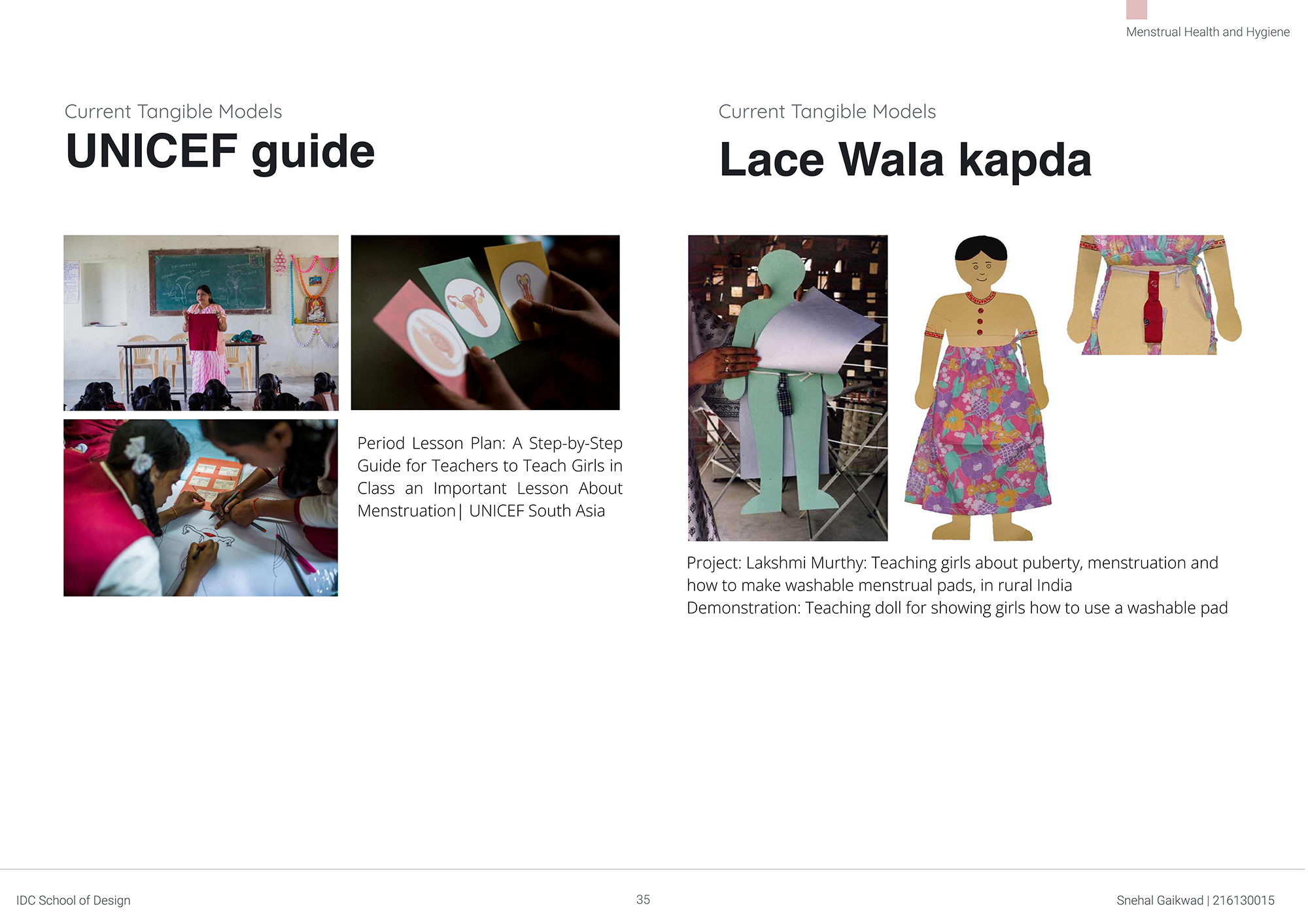 Menstrual Health and Hygiene

Current Tangible Models
UNICEF guide

Period Lesson Plan: A Step-by-Step Guide for Teachers to Teach Girls in Class an Important Lesson About Menstruation| UNICEF South Asia

Current Tangible Models
Lace Wala kapda

Project: Lakshmi Murthy: Teaching girls about puberty, menstruation and how to make washable menstrual pads, in rural India
Demonstration: Teaching doll for showing girls how to use a washable pad

IDC School of Design

35

Snehal Gaikwad | 216130015